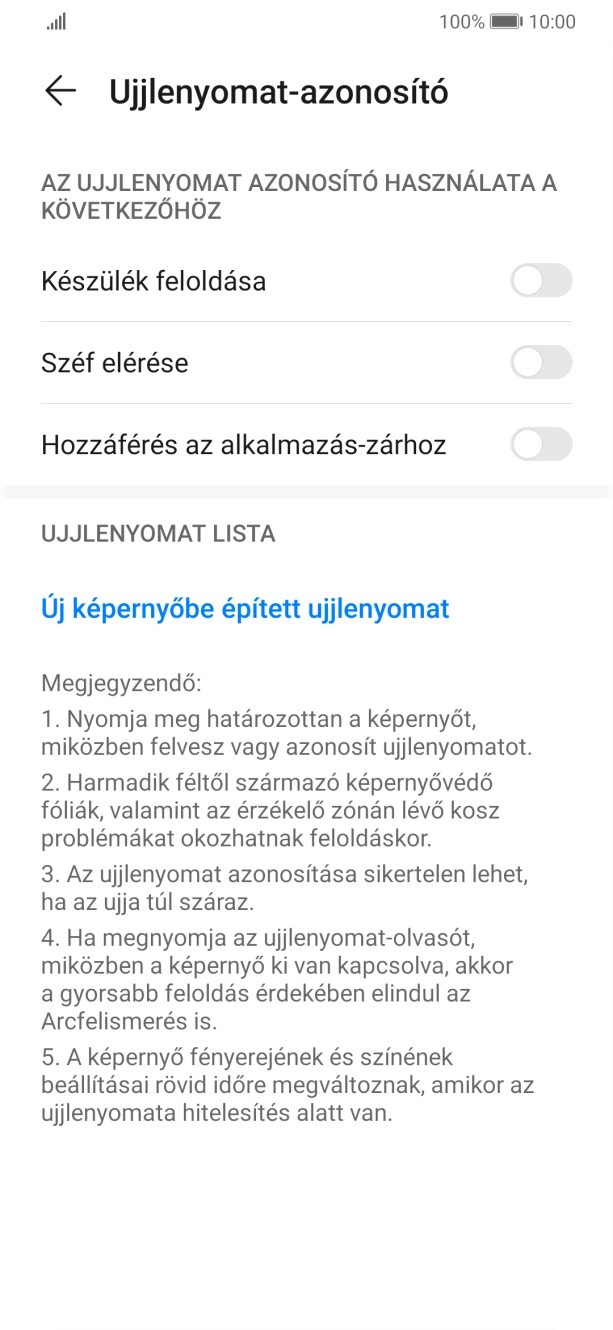 100% 10:00

Ujjlenyomat-azonosító

AZ UJJLENYOMAT AZONOSÍTÓ HASZNÁLATA A KÖVETKEZŐHÖZ

Készülék feloldása

Széf elérése

Hozzáférés az alkalmazás-zárhoz

UJJLENYOMAT LISTA

Új képernyőbe épített ujjlenyomat

Megjegyzendő:

1. Nyomja meg határozottan a képernyőt, miközben felvesz vagy azonosít ujjlenyomatot.

2. Harmadik féltől származó képernyővédő fóliák, valamint az érzékelő zónán lévő kosz problémákat okozhatnak feloldáskor.

3. Az ujjlenyomat azonosítása sikertelen lehet, ha az ujja túl száraz.

4. Ha megnyomja az ujjlenyomat-olvasót, miközben a képernyő ki van kapcsolva, akkor a gyorsabb feloldás érdekében elindul az Arcfelismerés is.

5. A képernyő fényerejének és színének beállításai rövid időre megváltoznak, amikor az ujjlenyomata hitelesítés alatt van.